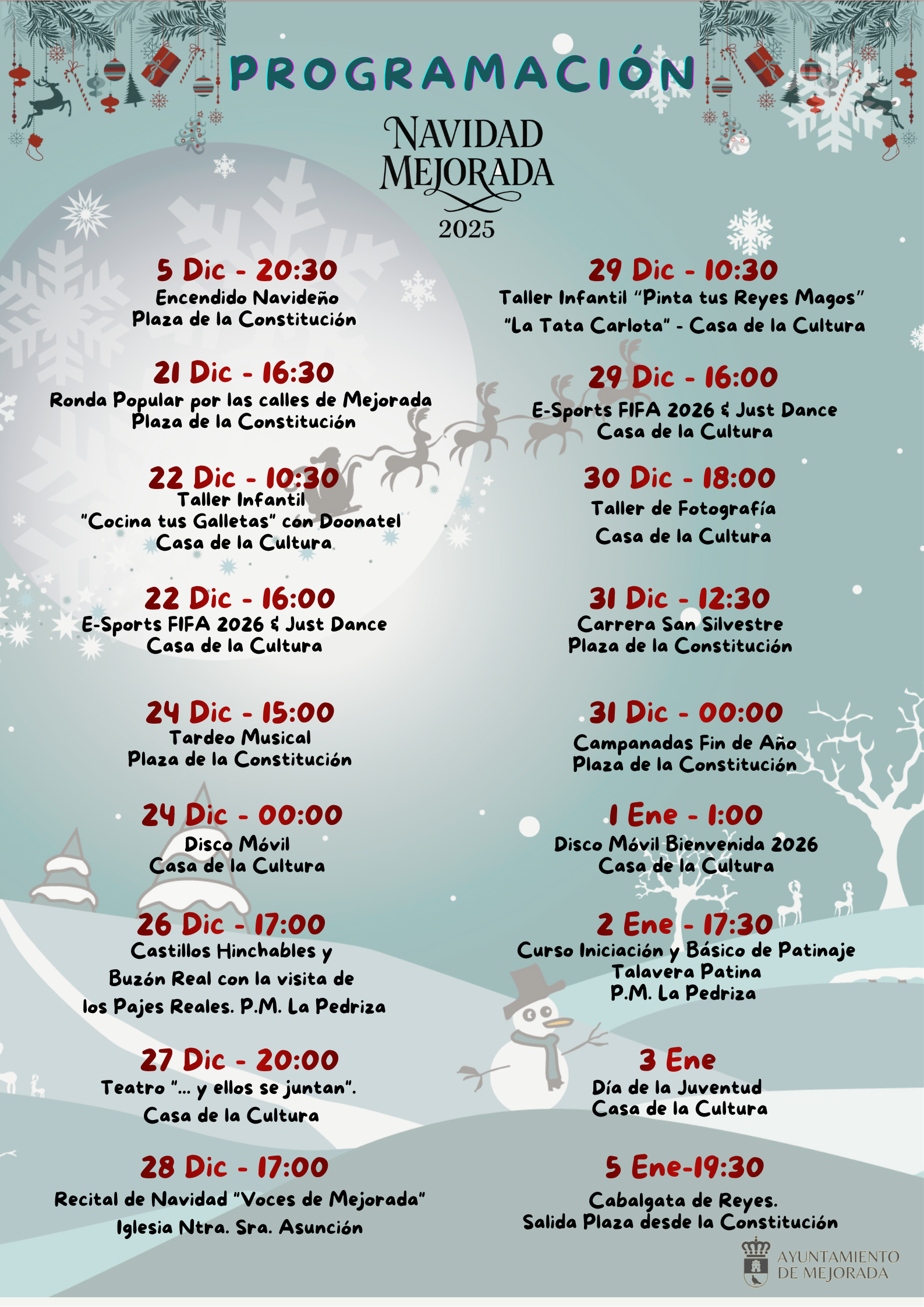 PROGRAMACIÓN

NAVIDAD
MEJORADA
2025

5 Dic - 20:30
Encendido Navideño
Plaza de la Constitución

21 Dic - 16:30
Ronda Popular por las calles de Mejorada
Plaza de la Constitución

22 Dic - 10:30
Taller Infantil
"Cocina tus Galletas" con Doonatel
Casa de la Cultura

22 Dic - 16:00
E-Sports FIFA 2026 & Just Dance
Casa de la Cultura

24 Dic - 15:00
Tardeo Musical
Plaza de la Constitución

24 Dic - 00:00
Disco Móvil
Casa de la Cultura

26 Dic - 17:00
Castillos Hinchables y
Buzón Real con la visita de
los Pajes Reales. P.M. La Pedriza

27 Dic - 20:00
Teatro "... y ellos se juntan".
Casa de la Cultura

28 Dic - 17:00
Recital de Navidad "Voces de Mejorada"
Iglesia Ntra. Sra. Asunción

29 Dic - 10:30
Taller Infantil "Pinta tus Reyes Magos"
"La Tata Carlota" - Casa de la Cultura

29 Dic - 16:00
E-Sports FIFA 2026 & Just Dance
Casa de la Cultura

30 Dic - 18:00
Taller de Fotografía
Casa de la Cultura

31 Dic - 12:30
Carrera San Silvestre
Plaza de la Constitución

31 Dic - 00:00
Campanadas Fin de Año
Plaza de la Constitución

1 Ene - 1:00
Disco Móvil Bienvenida 2026
Casa de la Cultura

2 Ene - 17:30
Curso Iniciación y Básico de Patinaje
Talavera Patina
P.M. La Pedriza

3 Ene
Día de la Juventud
Casa de la Cultura

5 Ene-19:30
Cabalgata de Reyes.
Salida Plaza desde la Constitución

AYUNTAMIENTO
DE MEJORADA